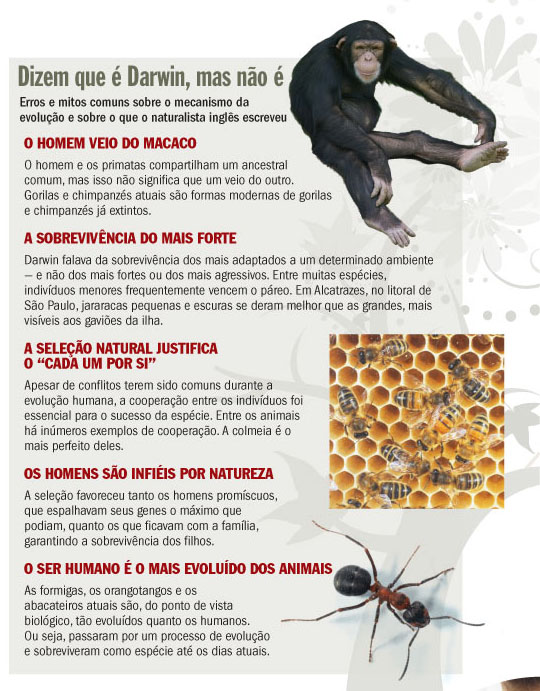 Dizem que é Darwin, mas não é

Erros e mitos comuns sobre o mecanismo da evolução e sobre o que o naturalista inglês escreveu

O HOMEM VEIO DO MACACO

O homem e os primatas compartilham um ancestral comum, mas isso não significa que um veio do outro. Gorilas e chimpanzés atuais são formas modernas de gorilas e chimpanzés já extintos.

A SOBREVIVÊNCIA DO MAIS FORTE

Darwin falava da sobrevivência dos mais adaptados a um determinado ambiente — e não dos mais fortes ou dos mais agressivos. Entre muitas espécies, indivíduos menores frequentemente vencem o páreo. Em Alcatrazes, no litoral de São Paulo, jararacas pequenas e escuras se deram melhor que as grandes, mais visíveis aos gaviões da ilha.

A SELEÇÃO NATURAL JUSTIFICA O "CADA UM POR SI"

Apesar de conflitos terem sido comuns durante a evolução humana, a cooperação entre os indivíduos foi essencial para o sucesso da espécie. Entre os animais há inúmeros exemplos de cooperação. A colmeia é o mais perfeito deles.

OS HOMENS SÃO INFIÉIS POR NATUREZA

A seleção favoreceu tanto os homens promíscuos, que espalhavam seus genes o máximo que podiam, quanto os que ficavam com a família, garantindo a sobrevivência dos filhos.

O SER HUMANO É O MAIS EVOLUÍDO DOS ANIMAIS

As formigas, os orangotangos e os abacateiros atuais são, do ponto de vista biológico, tão evoluídos quanto os humanos. Ou seja, passaram por um processo de evolução e sobreviveram como espécie até os dias atuais.